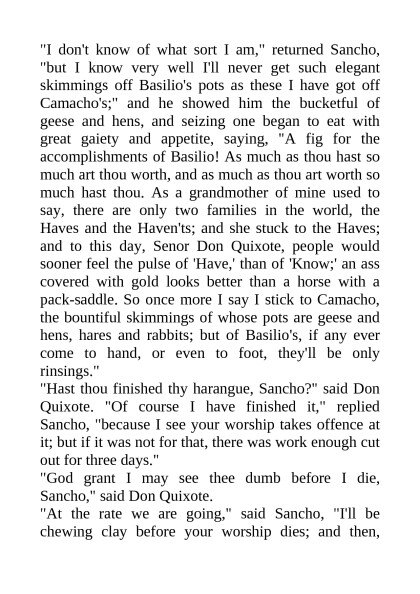 "I don't know of what sort I am," returned Sancho, "but I know very well I'll never get such elegant skimmings off Basilio's pots as these I have got off Camacho's;" and he showed him the bucketful of geese and hens, and seizing one began to eat with great gaiety and appetite, saying, "A fig for the accomplishments of Basilio! As much as thou hast so much art thou worth, and as much as thou art worth so much hast thou. As a grandmother of mine used to say, there are only two families in the world, the Haves and the Haven'ts; and she stuck to the Haves; and to this day, Senor Don Quixote, people would sooner feel the pulse of 'Have,' than of 'Know;' an ass covered with gold looks better than a horse with a pack-saddle. So once more I say I stick to Camacho, the bountiful skimmings of whose pots are geese and hens, hares and rabbits; but of Basilio's, if any ever come to hand, or even to foot, they'll be only rinsings."
"Hast thou finished thy harangue, Sancho?" said Don Quixote. "Of course I have finished it," replied Sancho, "because I see your worship takes offence at it; but if it was not for that, there was work enough cut out for three days."
"God grant I may see thee dumb before I die, Sancho," said Don Quixote.
"At the rate we are going," said Sancho, "I'll be chewing clay before your worship dies; and then,